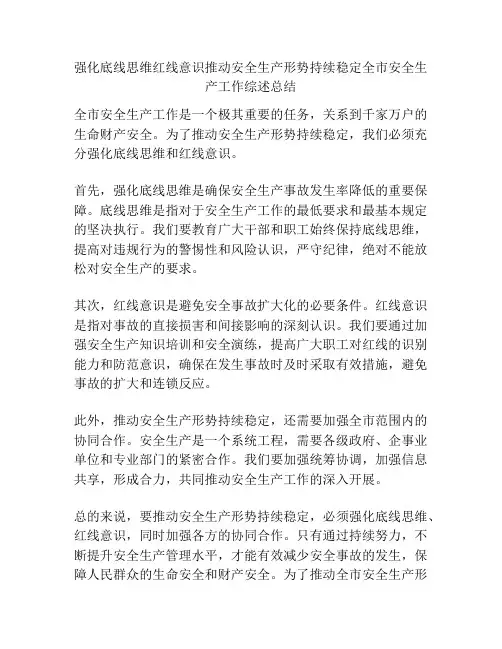 强化底线思维红线意识推动安全生产形势持续稳定全市安全生产工作综述总结

全市安全生产工作是一个极其重要的任务，关系到千家万户的生命财产安全。为了推动安全生产形势持续稳定，我们必须充分强化底线思维和红线意识。

首先，强化底线思维是确保安全生产事故发生率降低的重要保障。底线思维是指对于安全生产工作的最低要求和最基本规定的坚决执行。我们要教育广大干部和职工始终保持底线思维，提高对违规行为的警惕性和风险认识，严守纪律，绝对不能放松对安全生产的要求。

其次，红线意识是避免安全事故扩大化的必要条件。红线意识是指对事故的直接损害和间接影响的深刻认识。我们要通过加强安全生产知识培训和安全演练，提高广大职工对红线的识别能力和防范意识，确保在发生事故时及时采取有效措施，避免事故的扩大和连锁反应。

此外，推动安全生产形势持续稳定，还需要加强全市范围内的协同合作。安全生产是一个系统工程，需要各级政府、企事业单位和专业部门的紧密合作。我们要加强统筹协调，加强信息共享，形成合力，共同推动安全生产工作的深入开展。

总的来说，要推动安全生产形势持续稳定，必须强化底线思维、红线意识，同时加强各方的协同合作。只有通过持续努力，不断提升安全生产管理水平，才能有效减少安全事故的发生，保障人民群众的生命安全和财产安全。为了推动全市安全生产形